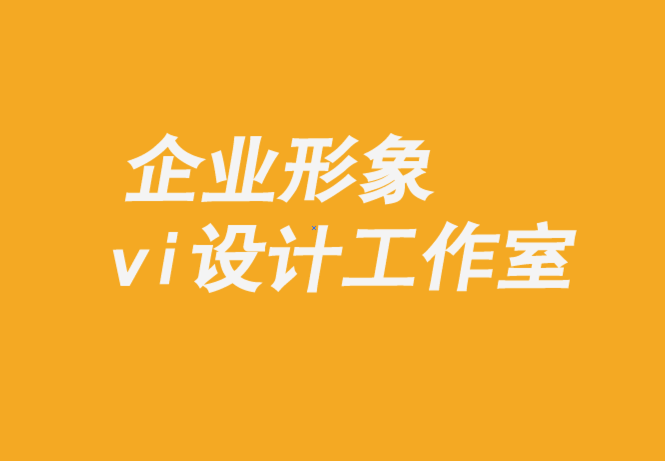 企业形象
vi设计工作室